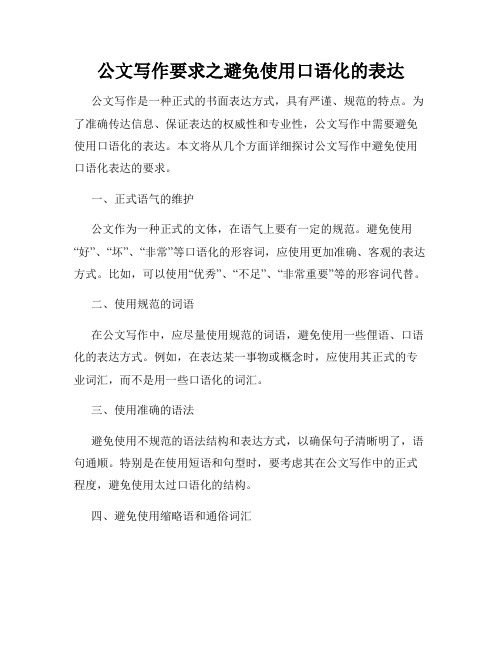 公文写作要求之避免使用口语化的表达

公文写作是一种正式的书面表达方式，具有严谨、规范的特点。为了准确传达信息、保证表达的权威性和专业性，公文写作中需要避免使用口语化的表达。本文将从几个方面详细探讨公文写作中避免使用口语化表达的要求。

一、正式语气的维护

公文作为一种正式的文体，在语气上要有一定的规范。避免使用“好”、“坏”、“非常”等口语化的形容词，应使用更加准确、客观的表达方式。比如，可以使用“优秀”、“不足”、“非常重要”等的形容词代替。

二、使用规范的词语

在公文写作中，应尽量使用规范的词语，避免使用一些俚语、口语化的表达方式。例如，在表达某一事物或概念时，应使用其正式的专业词汇，而不是用一些口语化的词汇。

三、使用准确的语法

避免使用不规范的语法结构和表达方式，以确保句子清晰明了，语句通顺。特别是在使用短语和句型时，要考虑其在公文写作中的正式程度，避免使用太过口语化的结构。

四、避免使用缩略语和通俗词汇